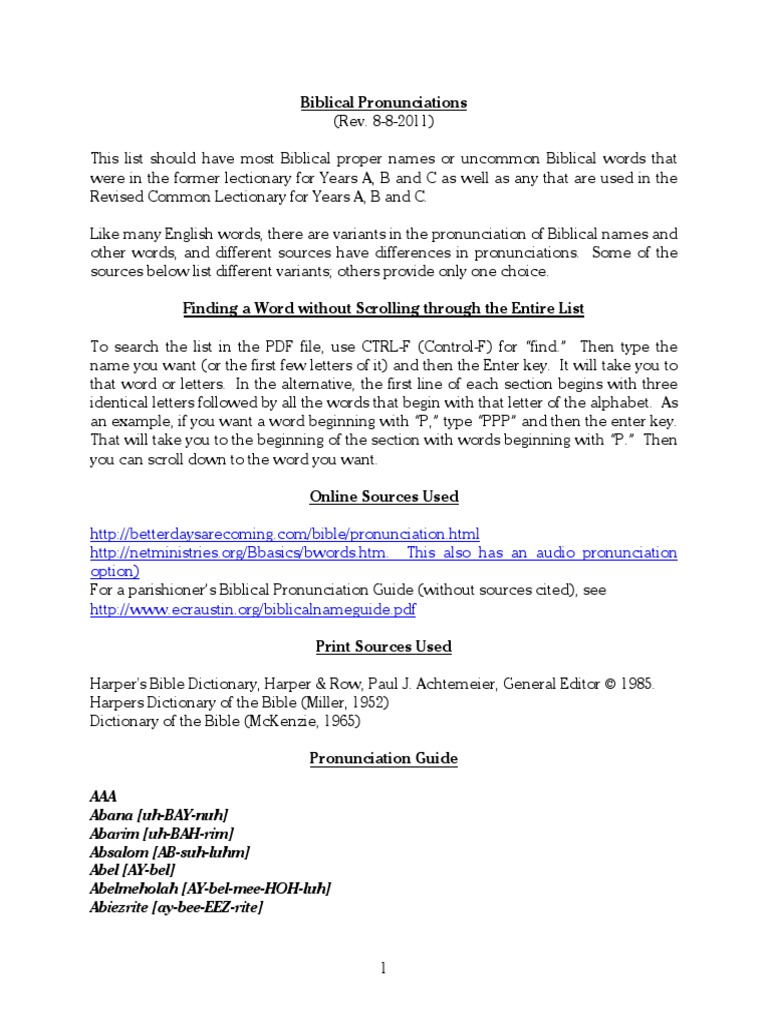 Biblical Pronunciations
(Rev. 8-8-2011)

This list should have most Biblical proper names or uncommon Biblical words that were in the former lectionary for Years A, B and C as well as any that are used in the Revised Common Lectionary for Years A, B and C.

Like many English words, there are variants in the pronunciation of Biblical names and other words, and different sources have differences in pronunciations. Some of the sources below list different variants; others provide only one choice.

Finding a Word without Scrolling through the Entire List

To search the list in the PDF file, use CTRL-F (Control-F) for "find." Then type the name you want (or the first few letters of it) and then the Enter key. It will take you to that word or letters. In the alternative, the first line of each section begins with three identical letters followed by all the words that begin with that letter of the alphabet. As an example, if you want a word beginning with "P," type "PPP" and then the enter key. That will take you to the beginning of the section with words beginning with "P." Then you can scroll down to the word you want.

Online Sources Used

http://betterdaysarecoming.com/bible/pronunciation.html
http://netministries.org/Bbasics/bwords.htm. This also has an audio pronunciation option)
For a parishioner's Biblical Pronunciation Guide (without sources cited), see http://www.ecraustin.org/biblicalnameguide.pdf

Print Sources Used

Harper's Bible Dictionary, Harper & Row, Paul J. Achtemeier, General Editor © 1985.
Harpers Dictionary of the Bible (Miller, 1952)
Dictionary of the Bible (McKenzie, 1965)

Pronunciation Guide

AAA
Abana [uh-BAY-nuh]
Abarim [uh-BAH-rim]
Absalom [AB-suh-luhm]
Abel [AY-bel]
Abelmeholah [AY-bel-mee-HOH-luh]
Abiezrite [ay-bee-EEZ-rite]

1